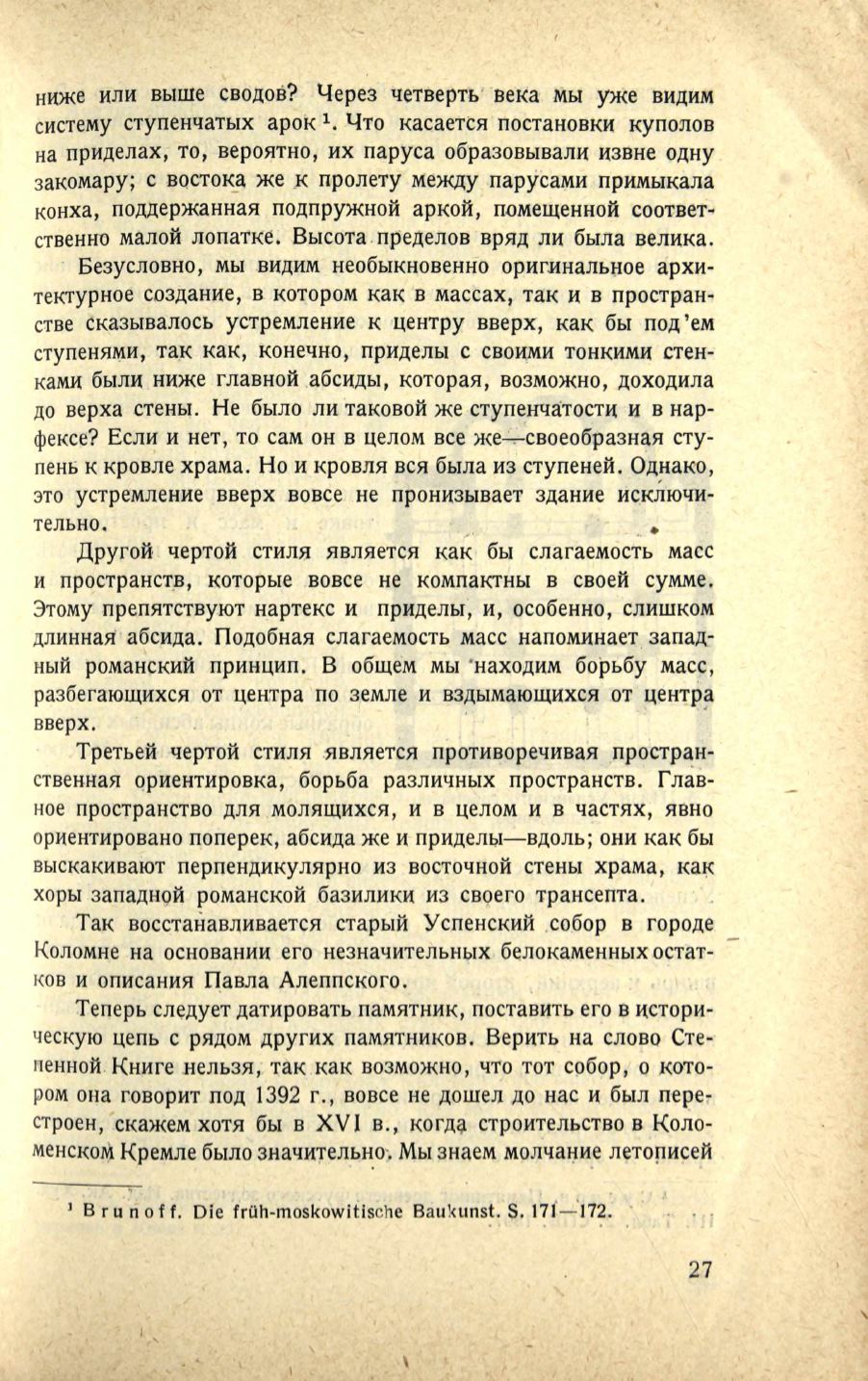 ниже или выше сводов? Через четверть века мы уже видим систему ступенчатых арок $^1$. Что касается постановки куполов на приделах, то, вероятно, их паруса образовывали извне одну закомару; с востока же к пролету между парусами примыкала конха, поддержанная подпружной аркой, помещенной соответственно малой лопатке. Высота пределов вряд ли была велика.

Безусловно, мы видим необыкновенно оригинальное архитектурное создание, в котором как в массах, так и в пространстве сказывалось устремление к центру вверх, как бы под'ем ступенями, так как, конечно, приделы с своими тонкими стенками были ниже главной абсиды, которая, возможно, доходила до верха стены. Не было ли таковой же ступенчатости и в нарфексе? Если и нет, то сам он в целом все же—своеобразная ступень к кровле храма. Но и кровля вся была из ступеней. Однако, это устремление вверх вовсе не пронизывает здание исключительно.

Другой чертой стиля является как бы слагаемость масс и пространств, которые вовсе не компактны в своей сумме. Этому препятствуют нартекс и приделы, и, особенно, слишком длинная абсида. Подобная слагаемость масс напоминает западный романский принцип. В общем мы находим борьбу масс, разбегающихся от центра по земле и вздымающихся от центра вверх.

Третьей чертой стиля является противоречивая пространственная ориентировка, борьба различных пространств. Главное пространство для молящихся, и в целом и в частях, явно ориентировано поперек, абсида же и приделы—вдоль; они как бы выскакивают перпендикулярно из восточной стены храма, как хоры западной романской базилики из своего трансепта.

Так восстанавливается старый Успенский собор в городе Коломне на основании его незначительных белокаменных остатков и описания Павла Алеппского.

Теперь следует датировать памятник, поставить его в историческую цепь с рядом других памятников. Верить на слово Степенной Книге нельзя, так как возможно, что тот собор, о котором она говорит под 1392 г., вовсе не дошел до нас и был перестроен, скажем хотя бы в XVI в., когда строительство в Коломенском Кремле было значительно. Мы знаем молчание летописей

$^1$ Brunoff. Die früh-moskowitische Baukunst. S. 171—172.

27